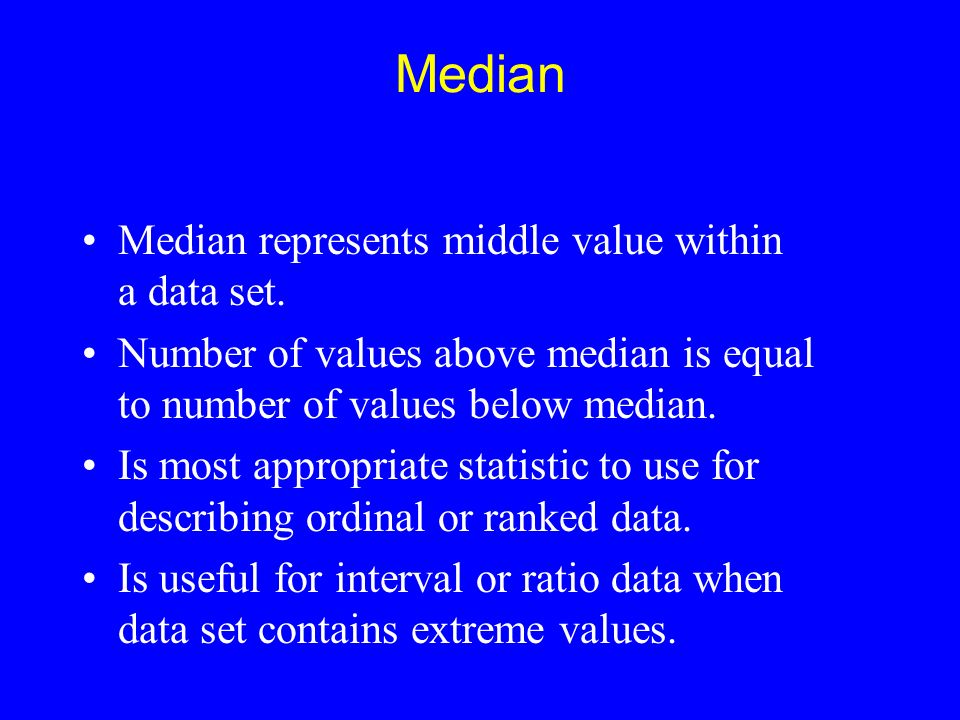 Median

• Median represents middle value within a data set.

• Number of values above median is equal to number of values below median.

• Is most appropriate statistic to use for describing ordinal or ranked data.

• Is useful for interval or ratio data when data set contains extreme values.